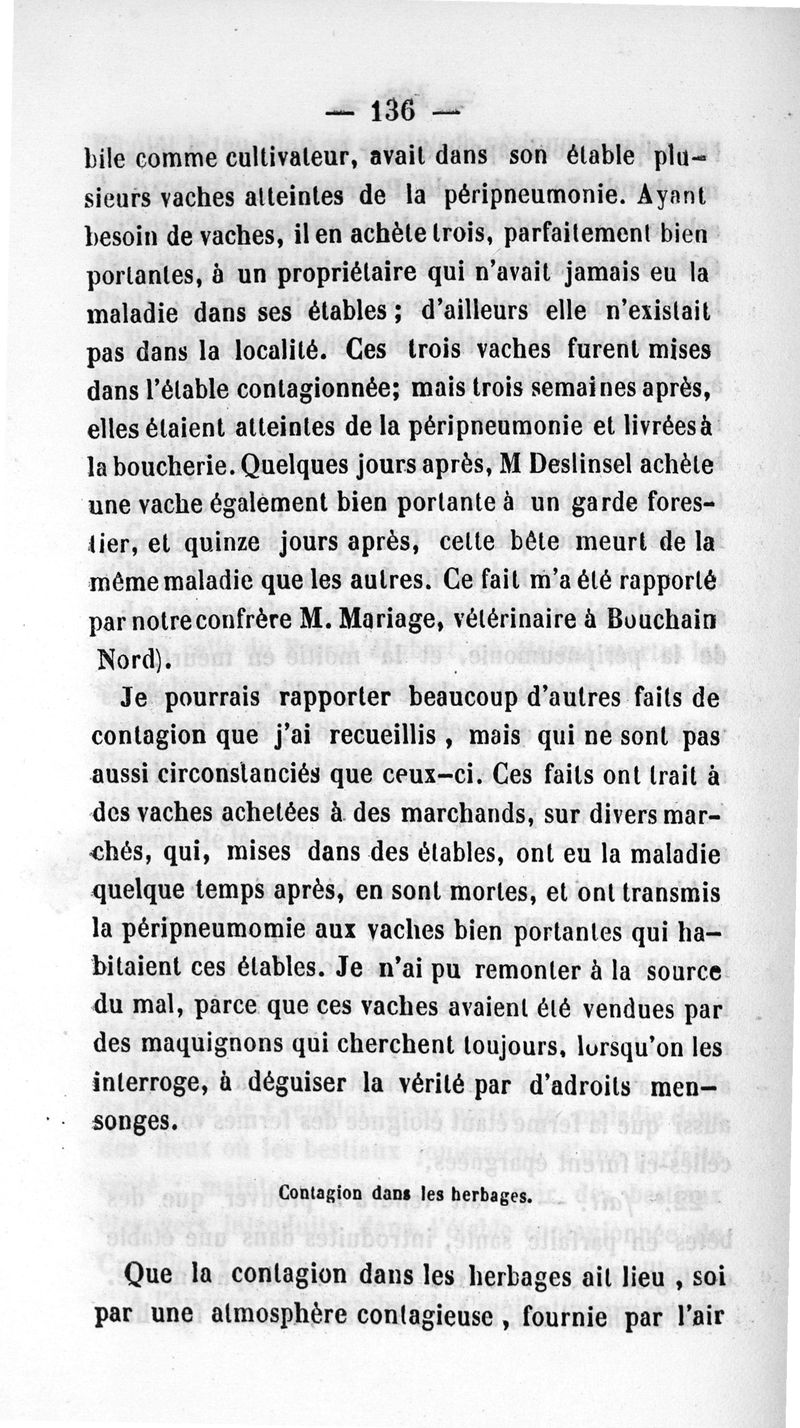 — 136 —

bile comme cultivateur, avait dans son étable plusieurs vaches atteintes de la péripneumonie. Ayant besoin de vaches, il en achète trois, parfaitement bien portantes, à un propriétaire qui n'avait jamais eu la maladie dans ses étables ; d'ailleurs elle n'existait pas dans la localité. Ces trois vaches furent mises dans l'étable contagionnée; mais trois semaines après, elles étaient atteintes de la péripneumonie et livrées à la boucherie. Quelques jours après, M Deslinsel achète une vache également bien portante à un garde forestier, et quinze jours après, cette bête meurt de la même maladie que les autres. Ce fait m'a été rapporté par notre confrère M. Mariage, vétérinaire à Bouchain Nord).

Je pourrais rapporter beaucoup d'autres faits de contagion que j'ai recueillis , mais qui ne sont pas aussi circonstanciés que ceux-ci. Ces faits ont trait à des vaches achetées à des marchands, sur divers marchés, qui, mises dans des étables, ont eu la maladie quelque temps après, en sont mortes, et ont transmis la péripneumomie aux vaches bien portantes qui habitaient ces étables. Je n'ai pu remonter à la source du mal, parce que ces vaches avaient été vendues par des maquignons qui cherchent toujours, lorsqu'on les interroge, à déguiser la vérité par d'adroits mensonges.

Contagion dans les herbages.

Que la contagion dans les herbages ait lieu , soi par une atmosphère contagieuse , fournie par l'air